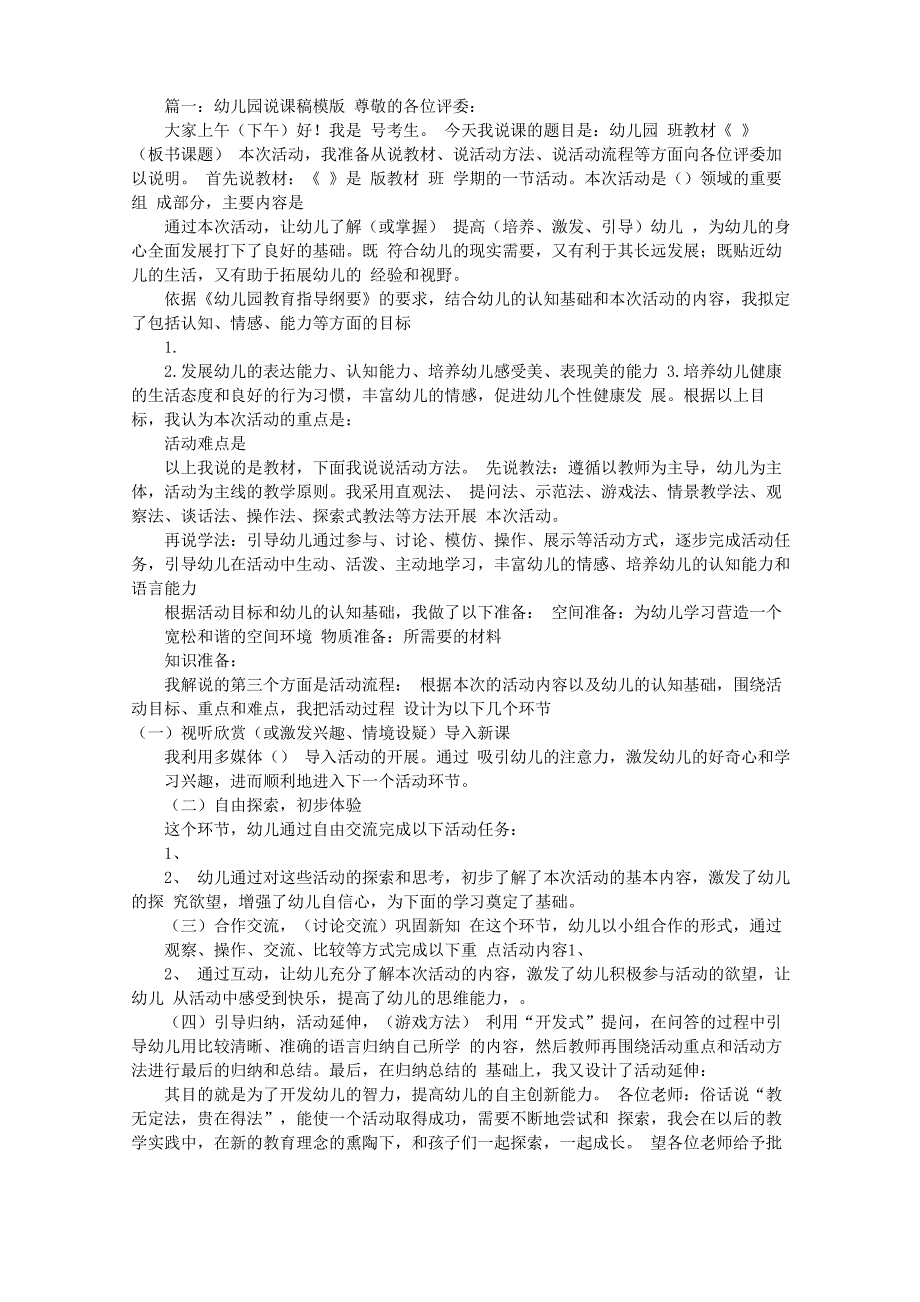 篇一：幼儿园说课稿模版 尊敬的各位评委：

大家上午（下午）好！我是 号考生。 今天我说课的题目是：幼儿园 班教材《 》（板书课题） 本次活动，我准备从说教材、说活动方法、说活动流程等方面向各位评委加以说明。 首先说教材：《 》是 版教材 班 学期的一节活动。本次活动是（）领域的重要组 成部分，主要内容是

通过本次活动，让幼儿了解（或掌握） 提高（培养、激发、引导）幼儿 ，为幼儿的身心全面发展打下了良好的基础。既 符合幼儿的现实需要，又有利于其长远发展；既贴近幼儿的生活，又有助于拓展幼儿的 经验和视野。

依据《幼儿园教育指导纲要》的要求，结合幼儿的认知基础和本次活动的内容，我拟定了包括认知、情感、能力等方面的目标

1.

2.发展幼儿的表达能力、认知能力、培养幼儿感受美、表现美的能力 3.培养幼儿健康的生活态度和良好的行为习惯，丰富幼儿的情感，促进幼儿个性健康发 展。根据以上目标，我认为本次活动的重点是：

活动难点是

以上我说的是教材，下面我说说活动方法。 先说教法：遵循以教师为主导，幼儿为主体，活动为主线的教学原则。我采用直观法、 提问法、示范法、游戏法、情景教学法、观察法、谈话法、操作法、探索式教法等方法开展 本次活动。

再说学法：引导幼儿通过参与、讨论、模仿、操作、展示等活动方式，逐步完成活动任务，引导幼儿在活动中生动、活泼、主动地学习，丰富幼儿的情感、培养幼儿的认知能力和语言能力

根据活动目标和幼儿的认知基础，我做了以下准备： 空间准备：为幼儿学习营造一个宽松和谐的空间环境 物质准备：所需要的材料

知识准备：

我解说的第三个方面是活动流程： 根据本次的活动内容以及幼儿的认知基础，围绕活动目标、重点和难点，我把活动过程 设计为以下几个环节

（一）视听欣赏（或激发兴趣、情境设疑）导入新课

我利用多媒体（） 导入活动的开展。通过 吸引幼儿的注意力，激发幼儿的好奇心和学习兴趣，进而顺利地进入下一个活动环节。

（二）自由探索，初步体验

这个环节，幼儿通过自由交流完成以下活动任务：

1、

2、 幼儿通过对这些活动的探索和思考，初步了解了本次活动的基本内容，激发了幼儿的探 究欲望，增强了幼儿自信心，为下面的学习奠定了基础。

（三）合作交流，（讨论交流）巩固新知 在这个环节，幼儿以小组合作的形式，通过观察、操作、交流、比较等方式完成以下重 点活动内容1、

2、 通过互动，让幼儿充分了解本次活动的内容，激发了幼儿积极参与活动的欲望，让幼儿 从活动中感受到快乐，提高了幼儿的思维能力，。

（四）引导归纳，活动延伸，（游戏方法） 利用“开发式”提问，在问答的过程中引导幼儿用比较清晰、准确的语言归纳自己所学 的内容，然后教师再围绕活动重点和活动方法进行最后的归纳和总结。最后，在归纳总结的 基础上，我又设计了活动延伸：

其目的就是为了开发幼儿的智力，提高幼儿的自主创新能力。 各位老师：俗话说“教无定法，贵在得法”，能使一个活动取得成功，需要不断地尝试和 探索，我会在以后的教学实践中，在新的教育理念的熏陶下，和孩子们一起探索，一起成长。 望各位老师给予批